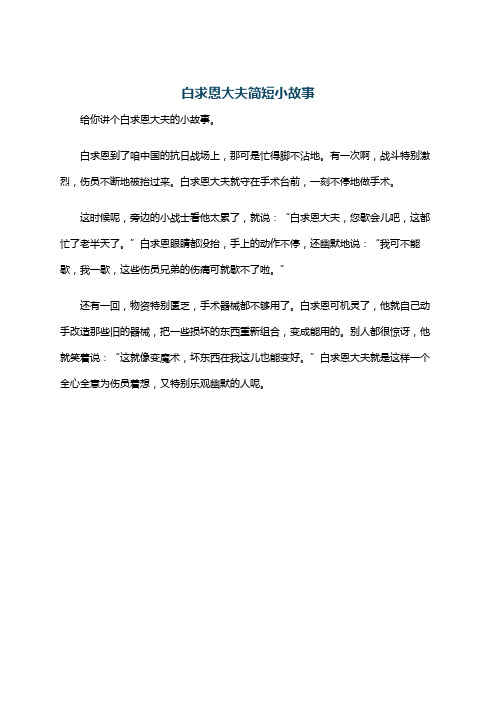 白求恩大夫简短小故事

给你讲个白求恩大夫的小故事。

白求恩到了咱中国的抗日战场上，那可是忙得脚不沾地。有一次啊，战斗特别激烈，伤员不断地被抬过来。白求恩大夫就守在手术台前，一刻不停地做手术。

这时候呢，旁边的小战士看他太累了，就说：“白求恩大夫，您歇会儿吧，这都忙了老半天了。”白求恩眼睛都没抬，手上的动作不停，还幽默地说：“我可不能歇，我一歇，这些伤员兄弟的伤痛可就歇不了啦。”

还有一回，物资特别匮乏，手术器械都不够用了。白求恩可机灵了，他就自己动手改造那些旧的器械，把一些损坏的东西重新组合，变成能用的。别人都很惊讶，他就笑着说：“这就像变魔术，坏东西在我这儿也能变好。”白求恩大夫就是这样一个全心全意为伤员着想，又特别乐观幽默的人呢。